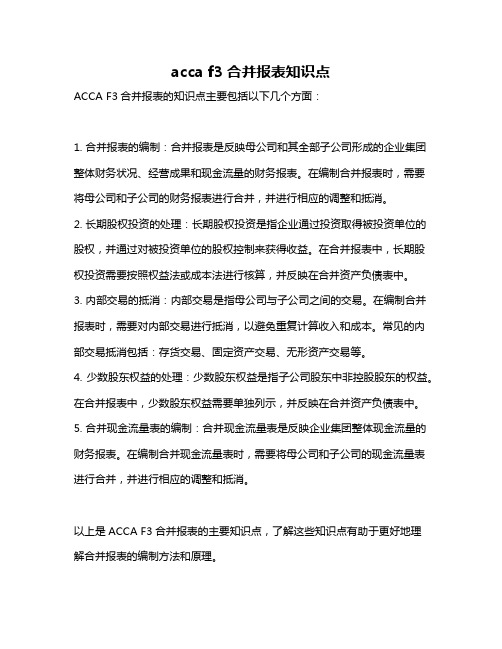 acca f3 合并报表知识点

ACCA F3 合并报表的知识点主要包括以下几个方面：

1. 合并报表的编制：合并报表是反映母公司和其全部子公司形成的企业集团整体财务状况、经营成果和现金流量的财务报表。在编制合并报表时，需要将母公司和子公司的财务报表进行合并，并进行相应的调整和抵消。

2. 长期股权投资的处理：长期股权投资是指企业通过投资取得被投资单位的股权，并通过对被投资单位的股权控制来获得收益。在合并报表中，长期股权投资需要按照权益法或成本法进行核算，并反映在合并资产负债表中。

3. 内部交易的抵消：内部交易是指母公司与子公司之间的交易。在编制合并报表时，需要对内部交易进行抵消，以避免重复计算收入和成本。常见的内部交易抵消包括：存货交易、固定资产交易、无形资产交易等。

4. 少数股东权益的处理：少数股东权益是指子公司股东中非控股股东的权益。在合并报表中，少数股东权益需要单独列示，并反映在合并资产负债表中。

5. 合并现金流量表的编制：合并现金流量表是反映企业集团整体现金流量的财务报表。在编制合并现金流量表时，需要将母公司和子公司的现金流量表进行合并，并进行相应的调整和抵消。

以上是 ACCA F3 合并报表的主要知识点，了解这些知识点有助于更好地理解合并报表的编制方法和原理。